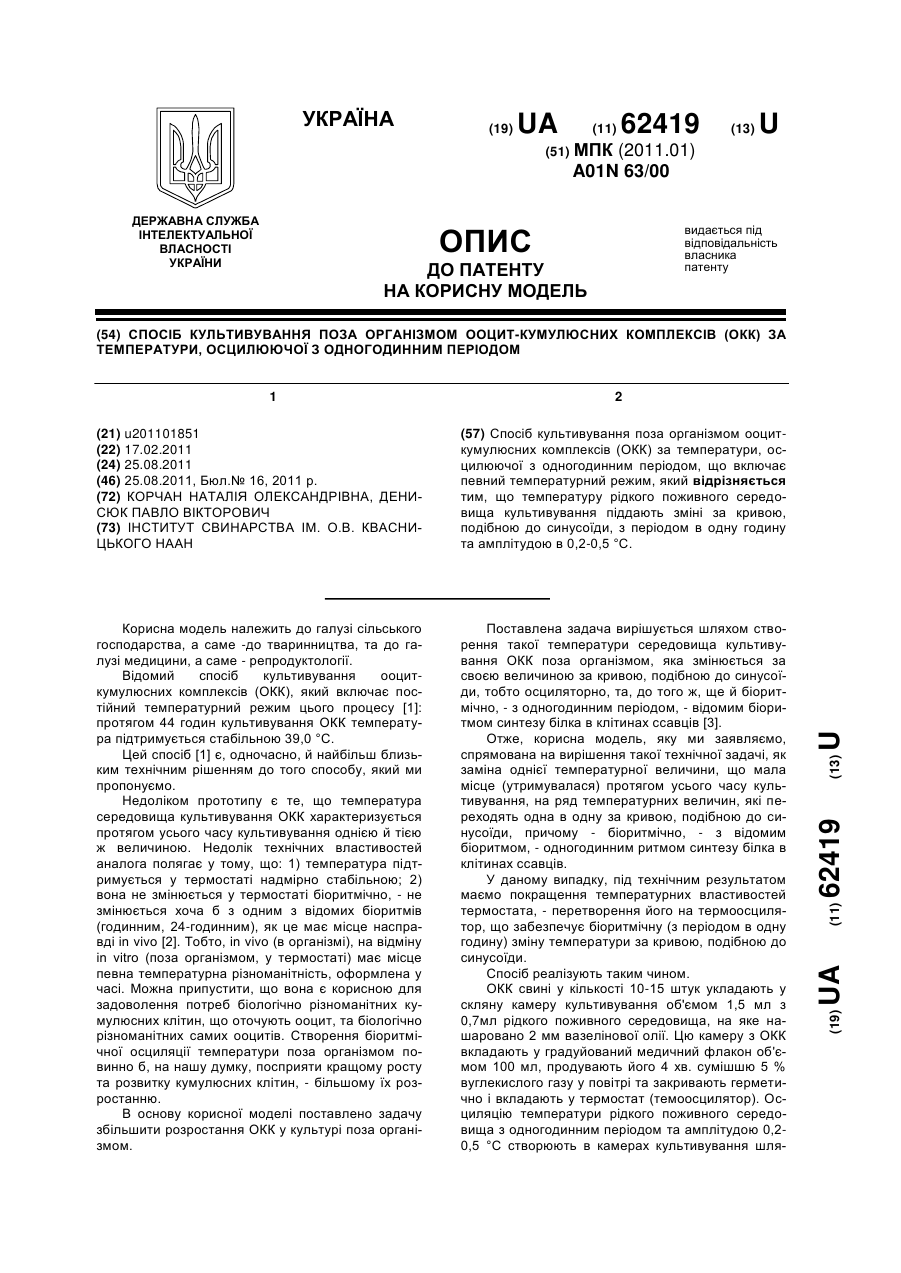 УКРАЇНА

(19) UA (11) 62419 (13) U

(51) МПК (2011.01)
A01N 63/00

ДЕРЖАВНА СЛУЖБА ІНТЕЛЕКТУАЛЬНОЇ ВЛАСНОСТІ УКРАЇНИ

ОПИС
ДО ПАТЕНТУ
НА КОРИСНУ МОДЕЛЬ

видається під відповідальність власника патенту

(54) СПОСІБ КУЛЬТИВУВАННЯ ПОЗА ОРГАНІЗМОМ ООЦИТ-КУМУЛЮСНИХ КОМПЛЕКСІВ (ОКК) ЗА ТЕМПЕРАТУРИ, ОСЦИЛЮЮЧОЇ З ОДНОГОДИННИМ ПЕРІОДОМ

1

(21) u201101851
(22) 17.02.2011
(24) 25.08.2011
(46) 25.08.2011, Бюл.№ 16, 2011 р.
(72) КОРЧАН НАТАЛІЯ ОЛЕКСАНДРІВНА, ДЕНИСЮК ПАВЛО ВІКТОРОВИЧ
(73) ІНСТИТУТ СВИНАРСТВА ІМ. О.В. КВАСНИЦЬКОГО НААН

2

(57) Спосіб культивування поза організмом ооцит-кумулюсних комплексів (ОКК) за температури, осцилюючої з одногодинним періодом, що включає певний температурний режим, який відрізняється тим, що температуру рідкого поживного середовища культивування піддають зміні за кривою, подібною до синусоїди, з періодом в одну годину та амплітудою в 0,2-0,5 °С.

Корисна модель належить до галузі сільського господарства, а саме -до тваринництва, та до галузі медицини, а саме - репродуктології.

Відомий спосіб культивування ооцит-кумулюсних комплексів (ОКК), який включає постійний температурний режим цього процесу [1]: протягом 44 годин культивування ОКК температура підтримується стабільною 39,0 °С.

Цей спосіб [1] є, одночасно, й найбільш близьким технічним рішенням до того способу, який ми пропонуємо.

Недоліком прототипу є те, що температура середовища культивування ОКК характеризується протягом усього часу культивування однією й тією ж величиною. Недолік технічних властивостей аналога полягає у тому, що: 1) температура підтримується у термостаті надмірно стабільною; 2) вона не змінюється у термостаті біоритмічно, - не змінюється хоча б з одним з відомих біоритмів (годинним, 24-годинним), як це має місце насправді in vivo [2]. Тобто, in vivo (в організмі), на відміну in vitro (поза організмом, у термостаті) має місце певна температурна різноманітність, оформлена у часі. Можна припустити, що вона є корисною для задоволення потреб біологічно різноманітних кумулюсних клітин, що оточують ооцит, та біологічно різноманітних самих ооцитів. Створення біоритмічної осциляції температури поза організмом повинно б, на нашу думку, посприяти кращому росту та розвитку кумулюсних клітин, - більшому їх розростанню.

В основу корисної моделі поставлено задачу збільшити розростання ОКК у культурі поза організмом.

Поставлена задача вирішується шляхом створення такої температури середовища культивування ОКК поза організмом, яка змінюється за своєю величиною за кривою, подібною до синусоїди, тобто осциляторно, та, до того ж, ще й біоритмічно, - з одногодинним періодом, - відомим біоритмом синтезу білка в клітинах ссавців [3].

Отже, корисна модель, яку ми заявляємо, спрямована на вирішення такої технічної задачі, як заміна однієї температурної величини, що мала місце (утримувалася) протягом усього часу культивування, на ряд температурних величин, які переходять одна в одну за кривою, подібною до синусоїди, причому - біоритмічно, - з відомим біоритмом, - одногодинним ритмом синтезу білка в клітинах ссавців.

У даному випадку, під технічним результатом маємо покращення температурних властивостей термостата, - перетворення його на термоосцилятор, що забезпечує біоритмічну (з періодом в одну годину) зміну температури за кривою, подібною до синусоїди.

Спосіб реалізують таким чином.

ОКК свині у кількості 10-15 штук укладають у скляну камеру культивування об'ємом 1,5 мл з 0,7мл рідкого поживного середовища, на яке нашаровано 2 мм вазелінової олії. Цю камеру з ОКК вкладають у градуйований медичний флакон об'ємом 100 мл, продувають його 4 хв. сумішшю 5 % вуглекислого газу у повітрі та закривають герметично і вкладають у термостат (темоосцилятор). Осциляцію температури рідкого поживного середовища з одногодинним періодом та амплітудою 0,2-0,5 °С створюють в камерах культивування шля-

(19) UA (11) 62419 (13) U